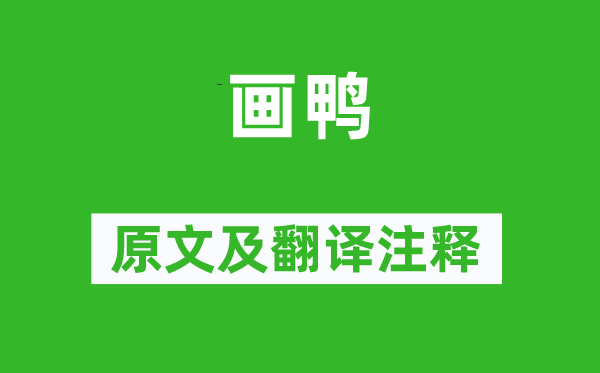 画鸭

原文及翻译注释